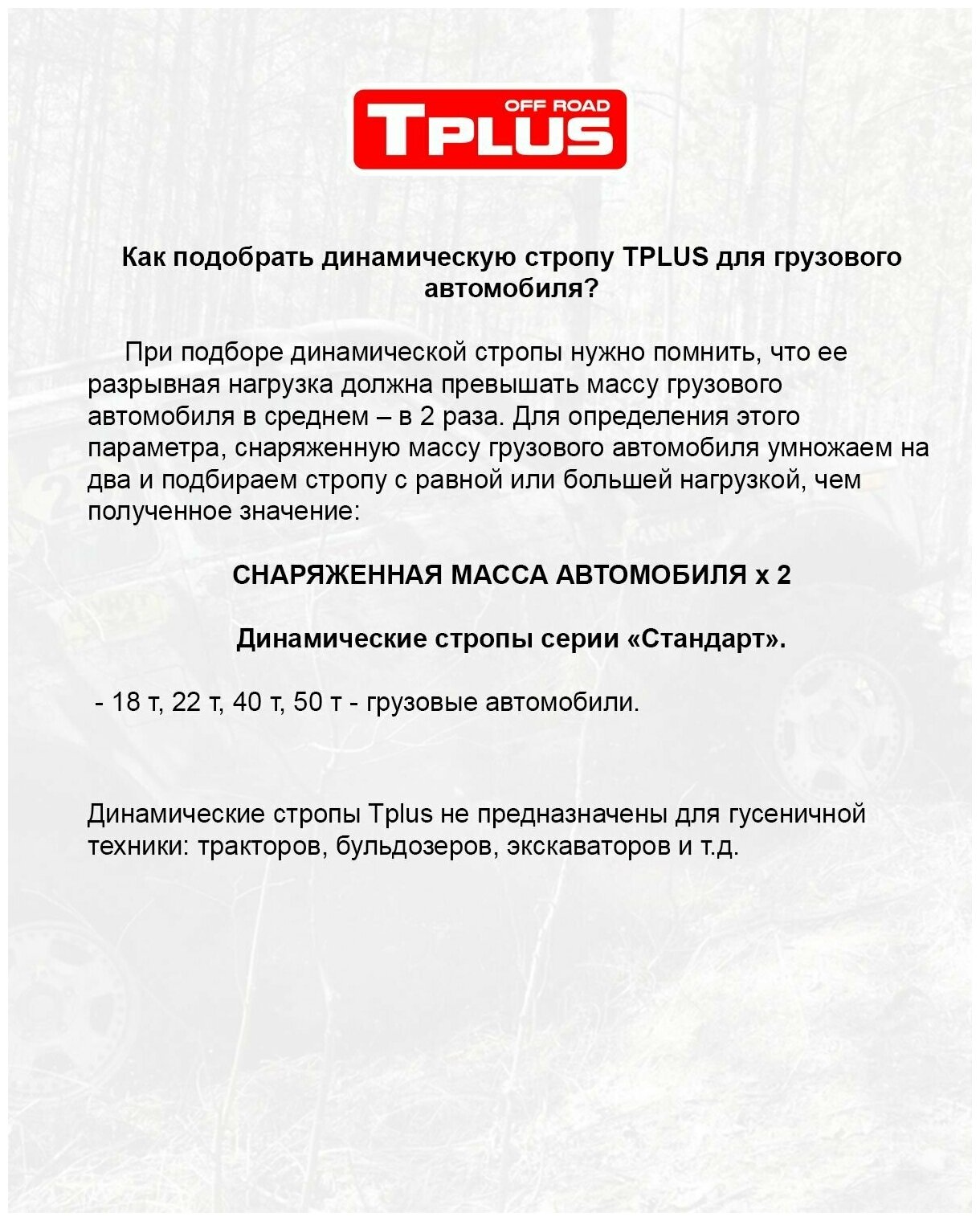 OFF ROAD
TPLUS

Как подобрать динамическую стропу TPLUS для грузового автомобиля?

При подборе динамической стропы нужно помнить, что ее разрывная нагрузка должна превышать массу грузового автомобиля в среднем – в 2 раза. Для определения этого параметра, снаряженную массу грузового автомобиля умножаем на два и подбираем стропу с равной или большей нагрузкой, чем полученное значение:

СНАРЯЖЕННАЯ МАССА АВТОМОБИЛЯ х 2

Динамические стропы серии «Стандарт».

- 18 т, 22 т, 40 т, 50 т - грузовые автомобили.

Динамические стропы Tplus не предназначены для гусеничной техники: тракторов, бульдозеров, экскаваторов и т.д.